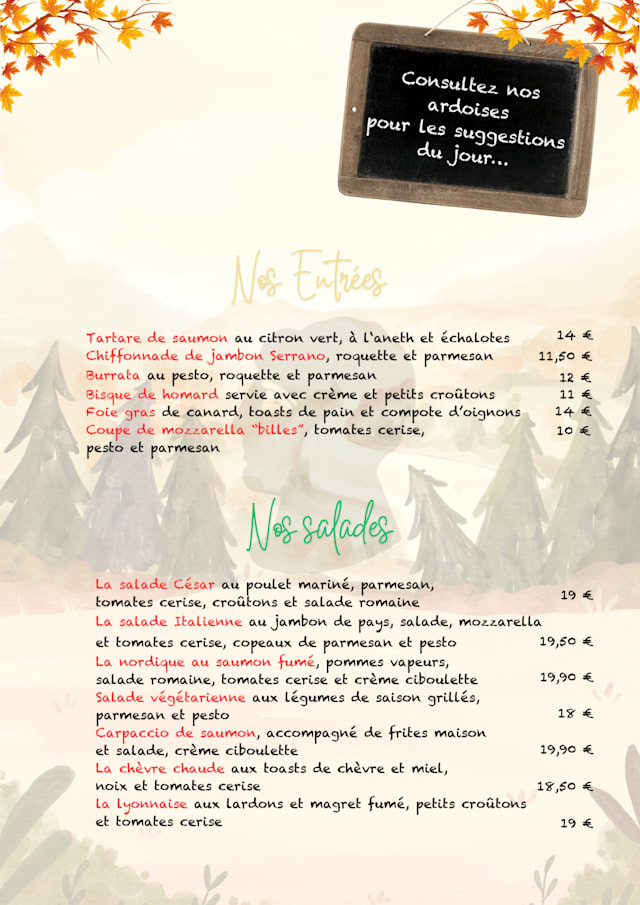 Consultez nos ardoises pour les suggestions du jour...

Nos Entrées

Tartare de saumon au citron vert, à l'aneth et échalotes 14 €
Chiffonnade de jambon Serrano, roquette et parmesan 11,50 €
Burrata au pesto, roquette et parmesan 12 €
Bisque de homard servie avec crème et petits croûtons 11 €
Foie gras de canard, toasts de pain et compote d'oignons 14 €
Coupe de mozzarella "billes", tomates cerise, pesto et parmesan 10 €

Nos salades

La salade César au poulet mariné, parmesan, tomates cerise, croûtons et salade romaine 19 €
La salade Italienne au jambon de pays, salade, mozzarella et tomates cerise, copeaux de parmesan et pesto 19,50 €
La nordique au saumon fumé, pommes vapeurs, salade romaine, tomates cerise et crème ciboulette 19,90 €
Salade végétarienne aux légumes de saison grillés, parmesan et pesto 18 €
Carpaccio de saumon, accompagné de frites maison et salade, crème ciboulette 19,90 €
La chèvre chaude aux toasts de chèvre et miel, noix et tomates cerise 18,50 €
la lyonnaise aux lardons et magret fumé, petits croûtons et tomates cerise 19 €